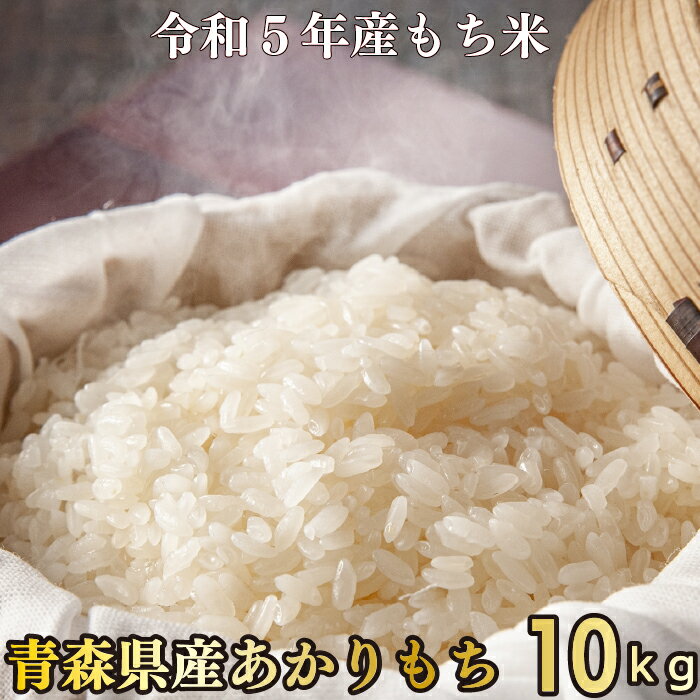 令和５年産もち米

青森県産あかりもち 10kg